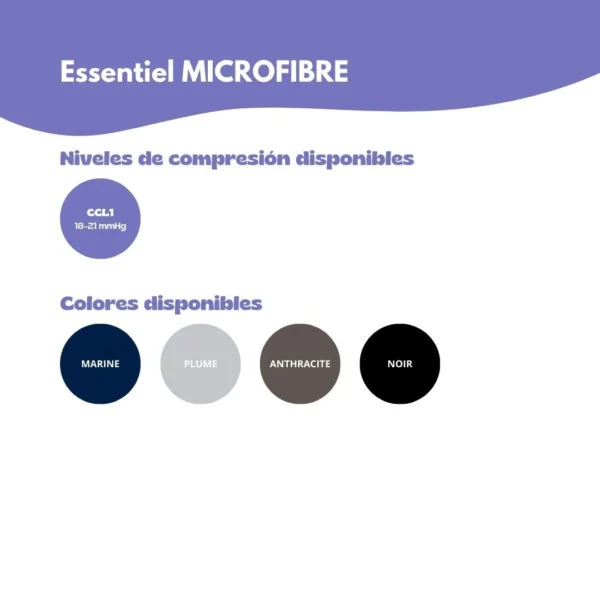 Essentiel MICROFIBRE

Niveles de compresión disponibles

CCL1
18-21 mmHg

Colores disponibles

MARINE

PLUME

ANTHRACITE

NOIR